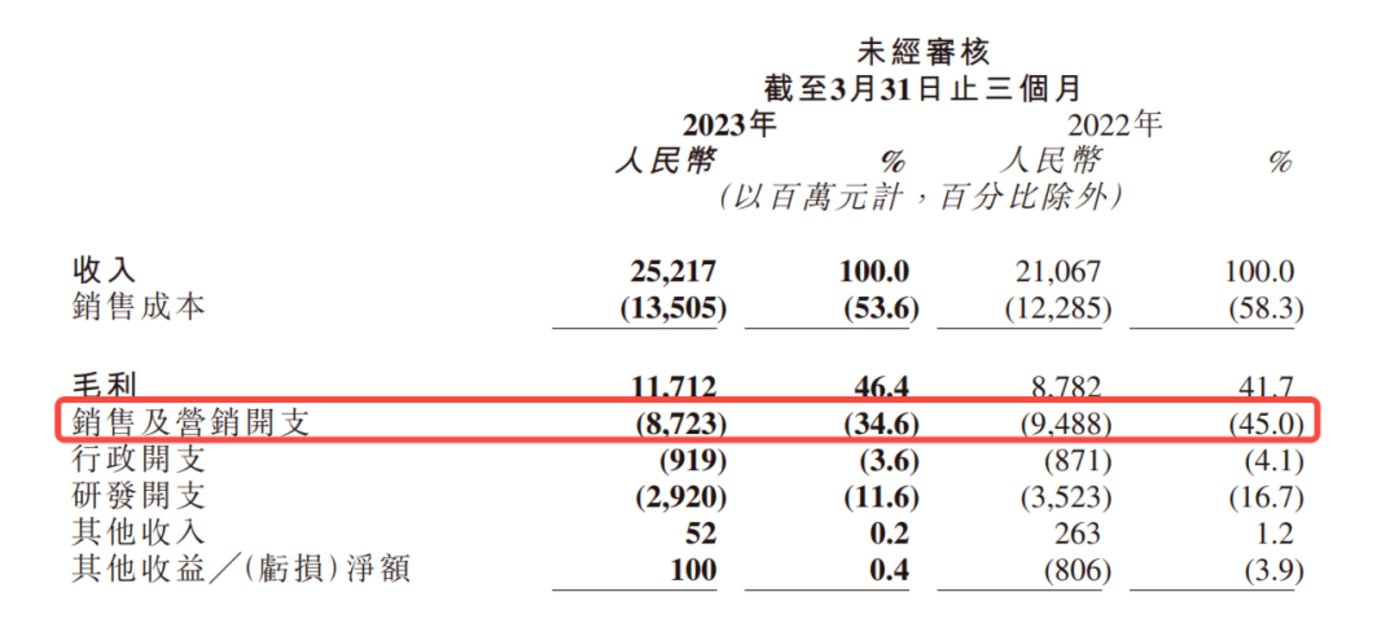 未經審核
截至3月31日止三個月

| | 2023年 人民幣 | % | 2022年 人民幣 | % |
|---|---|---|---|---|
| | (以百萬元計,百分比除外) | | | |
| 收入 | 25,217 | 100.0 | 21,067 | 100.0 |
| 銷售成本 | (13,505) | (53.6) | (12,285) | (58.3) |
| 毛利 | 11,712 | 46.4 | 8,782 | 41.7 |
| 銷售及營銷開支 | (8,723) | (34.6) | (9,488) | (45.0) |
| 行政開支 | (919) | (3.6) | (871) | (4.1) |
| 研發開支 | (2,920) | (11.6) | (3,523) | (16.7) |
| 其他收入 | 52 | 0.2 | 263 | 1.2 |
| 其他收益/(虧損)淨額 | 100 | 0.4 | (806) | (3.9) |